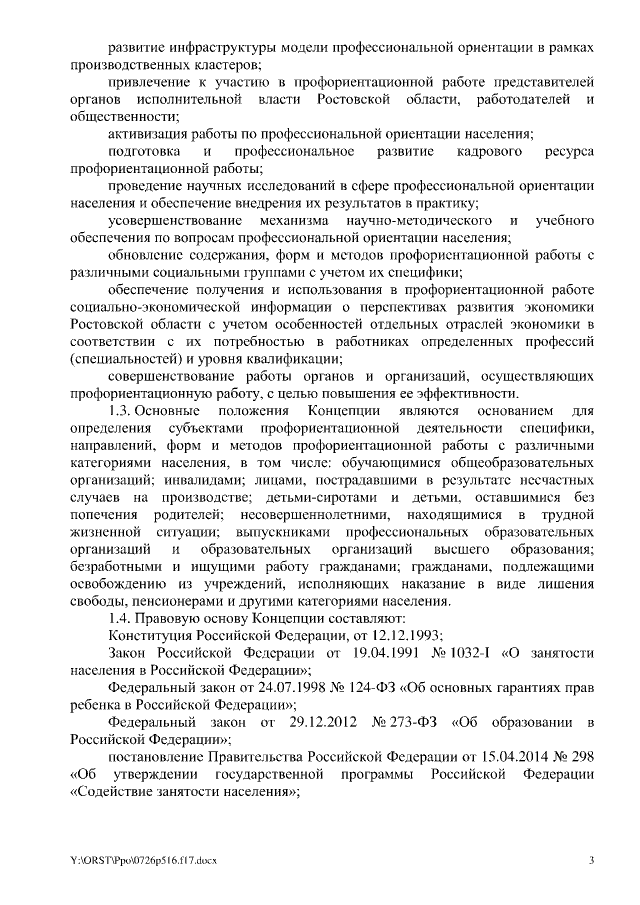 развитие инфраструктуры модели профессиональной ориентации в рамках производственных кластеров;

привлечение к участию в профориентационной работе представителей органов исполнительной власти Ростовской области, работодателей и общественности;

активизация работы по профессиональной ориентации населения;

подготовка и профессиональное развитие кадрового ресурса профориентационной работы;

проведение научных исследований в сфере профессиональной ориентации населения и обеспечение внедрения их результатов в практику;

усовершенствование механизма научно-методического и учебного обеспечения по вопросам профессиональной ориентации населения;

обновление содержания, форм и методов профориентационной работы с различными социальными группами с учетом их специфики;

обеспечение получения и использования в профориентационной работе социально-экономической информации о перспективах развития экономики Ростовской области с учетом особенностей отдельных отраслей экономики в соответствии с их потребностью в работниках определенных профессий (специальностей) и уровня квалификации;

совершенствование работы органов и организаций, осуществляющих профориентационную работу, с целью повышения ее эффективности.

1.3. Основные положения Концепции являются основанием для определения субъектами профориентационной деятельности специфики, направлений, форм и методов профориентационной работы с различными категориями населения, в том числе: обучающимися общеобразовательных организаций; инвалидами; лицами, пострадавшими в результате несчастных случаев на производстве; детьми-сиротами и детьми, оставшимися без попечения родителей; несовершеннолетними, находящимися в трудной жизненной ситуации; выпускниками профессиональных образовательных организаций и образовательных организаций высшего образования; безработными и ищущими работу гражданами; гражданами, подлежащими освобождению из учреждений, исполняющих наказание в виде лишения свободы, пенсионерами и другими категориями населения.

1.4. Правовую основу Концепции составляют:

Конституция Российской Федерации, от 12.12.1993;

Закон Российской Федерации от 19.04.1991 № 1032-I «О занятости населения в Российской Федерации»;

Федеральный закон от 24.07.1998 № 124-ФЗ «Об основных гарантиях прав ребенка в Российской Федерации»;

Федеральный закон от 29.12.2012 № 273-ФЗ «Об образовании в Российской Федерации»;

постановление Правительства Российской Федерации от 15.04.2014 № 298 «Об утверждении государственной программы Российской Федерации «Содействие занятости населения»;

Y:\ORST\Ppo\0726p516.f17.docx

3